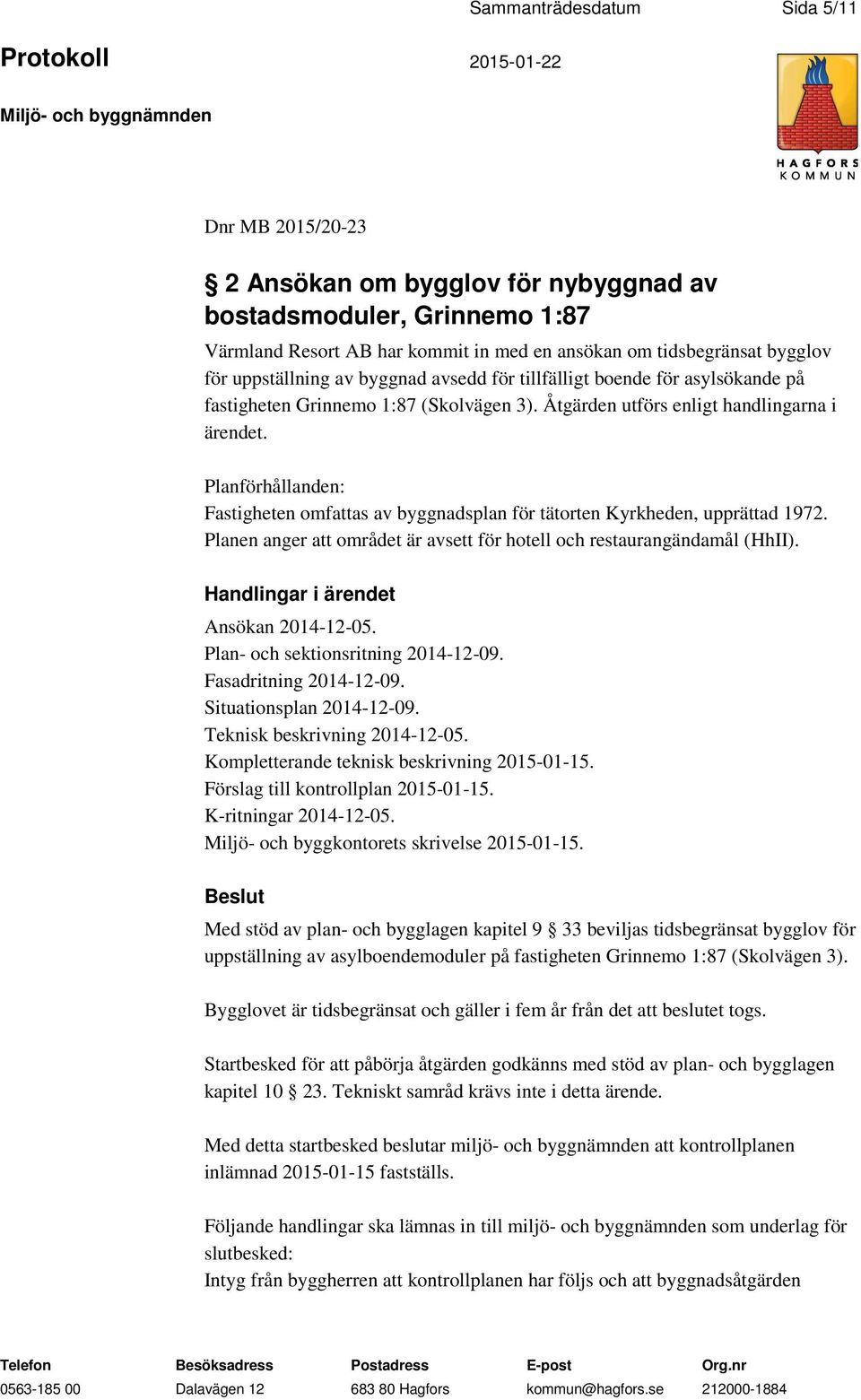 Sammanträdesdatum Sida 5/11

Protokoll 2015-01-22

Miljö- och byggnämnden

HAGFORS KOMMUN

Dnr MB 2015/20-23

§ 2 Ansökan om bygglov för nybyggnad av bostadsmoduler, Grinnemo 1:87

Värmland Resort AB har kommit in med en ansökan om tidsbegränsat bygglov för uppställning av byggnad avsedd för tillfälligt boende för asylsökande på fastigheten Grinnemo 1:87 (Skolvägen 3). Åtgärden utförs enligt handlingarna i ärendet.

Planförhållanden:
Fastigheten omfattas av byggnadsplan för tätorten Kyrkheden, upprättad 1972. Planen anger att området är avsett för hotell och restaurangändamål (HhII).

Handlingar i ärendet

Ansökan 2014-12-05.
Plan- och sektionsritning 2014-12-09.
Fasadritning 2014-12-09.
Situationsplan 2014-12-09.
Teknisk beskrivning 2014-12-05.
Kompletterande teknisk beskrivning 2015-01-15.
Förslag till kontrollplan 2015-01-15.
K-ritningar 2014-12-05.
Miljö- och byggkontorets skrivelse 2015-01-15.

Beslut

Med stöd av plan- och bygglagen kapitel 9 § 33 beviljas tidsbegränsat bygglov för uppställning av asylboendemoduler på fastigheten Grinnemo 1:87 (Skolvägen 3).

Bygglovet är tidsbegränsat och gäller i fem år från det att beslutet togs.

Startbesked för att påbörja åtgärden godkänns med stöd av plan- och bygglagen kapitel 10 § 23. Tekniskt samråd krävs inte i detta ärende.

Med detta startbesked beslutar miljö- och byggnämnden att kontrollplanen inlämnad 2015-01-15 fastställs.

Följande handlingar ska lämnas in till miljö- och byggnämnden som underlag för slutbesked:
Intyg från byggherren att kontrollplanen har följs och att byggnadsåtgärden

| Telefon | Besöksadress | Postadress | E-post | Org.nr |
|---|---|---|---|---|
| 0563-185 00 | Dalavägen 12 | 683 80 Hagfors | kommun@hagfors.se | 212000-1884 |